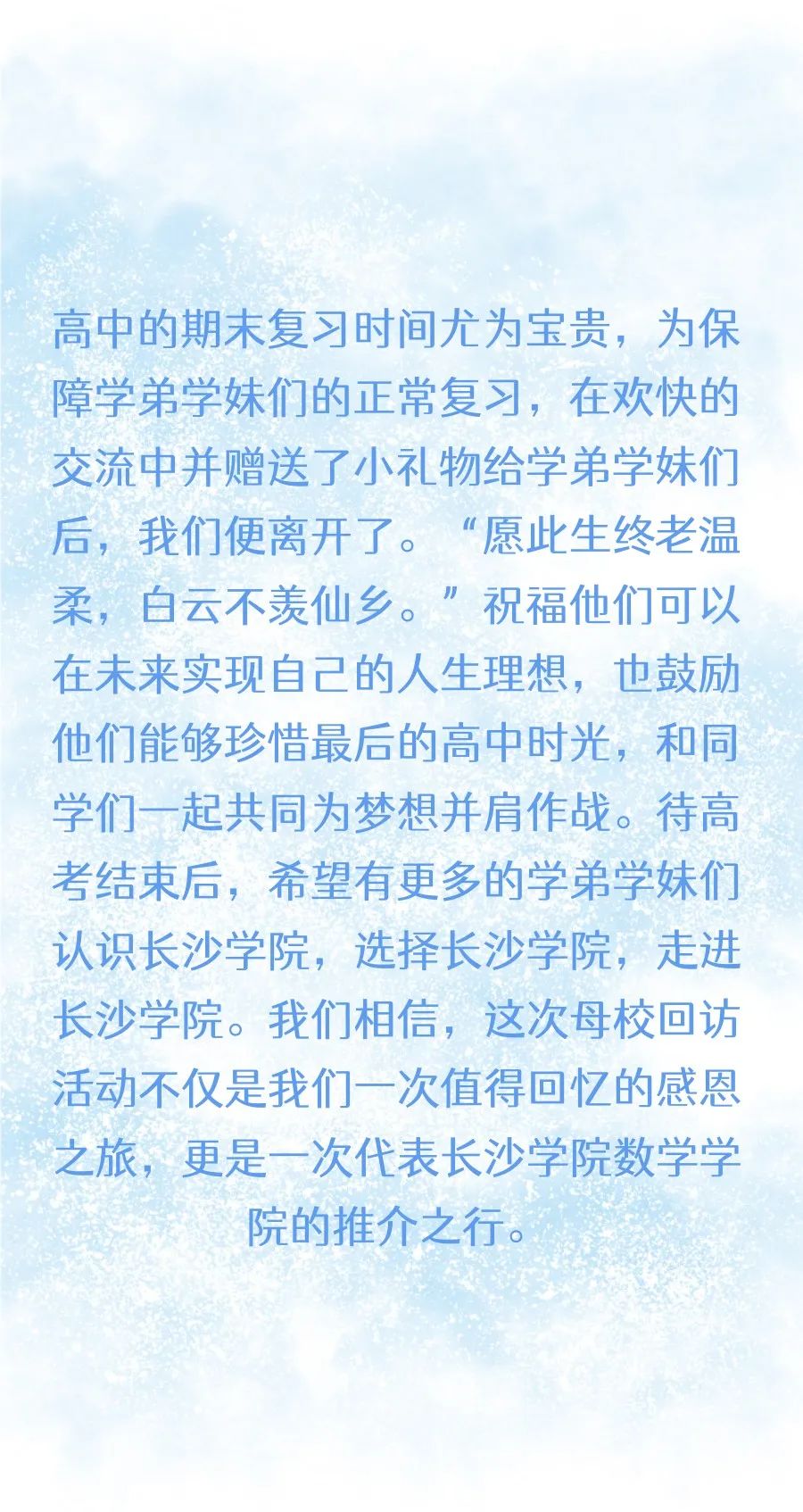 高中的期末复习时间尤为宝贵，为保障学弟学妹们的正常复习，在欢快的交流中并赠送了小礼物给学弟学妹们后，我们便离开了。“愿此生终老温柔，白云不羡仙乡。”祝福他们可以在未来实现自己的人生理想，也鼓励他们能够珍惜最后的高中时光，和同学们一起共同为梦想并肩作战。待高考结束后，希望有更多的学弟学妹们认识长沙学院，选择长沙学院，走进长沙学院。我们相信，这次母校回访活动不仅是我们一次值得回忆的感恩之旅，更是一次代表长沙学院数学学院的推介之行。